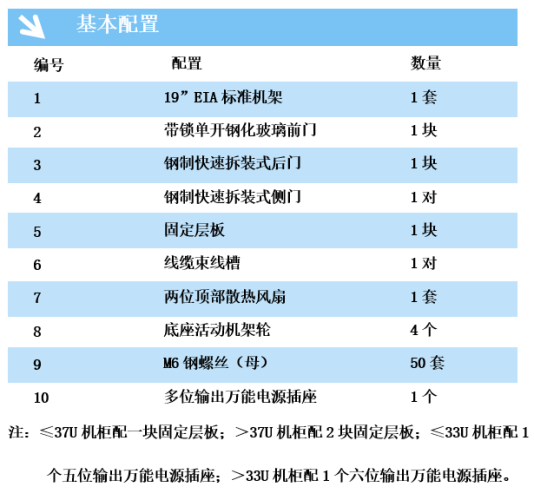 基本配置

| 编号 | 配置 | 数量 |
|---|---|---|
| 1 | 19” EIA 标准机架 | 1 套 |
| 2 | 带锁单开钢化玻璃前门 | 1 块 |
| 3 | 钢制快速拆装式后门 | 1 块 |
| 4 | 钢制快速拆装式侧门 | 1 对 |
| 5 | 固定层板 | 1 块 |
| 6 | 线缆束线槽 | 1 对 |
| 7 | 两位顶部散热风扇 | 1 套 |
| 8 | 底座活动机架轮 | 4 个 |
| 9 | M6 钢螺丝（母） | 50 套 |
| 10 | 多位输出万能电源插座 | 1 个 |

注：≤37U 机柜配一块固定层板；＞37U 机柜配 2 块固定层板；≤33U 机柜配 1 个五位输出万能电源插座；＞33U 机柜配 1 个六位输出万能电源插座。